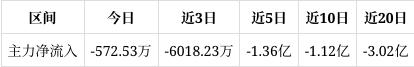 | 区间 | 今日 | 近3日 | 近5日 | 近10日 | 近20日 |
|---|---|---|---|---|---|
| 主力净流入 | -572.53万 | -6018.23万 | -1.36亿 | -1.12亿 | -3.02亿 |